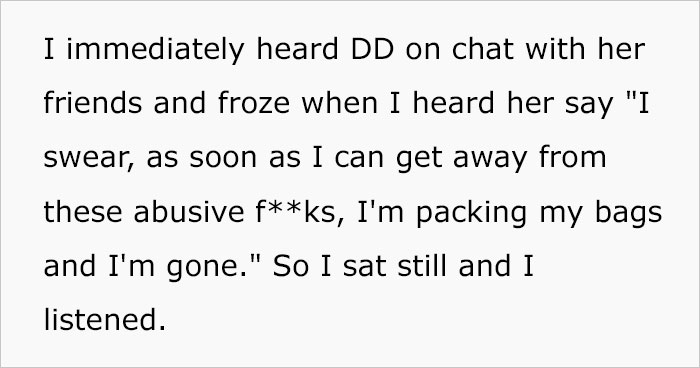 I immediately heard DD on chat with her friends and froze when I heard her say "I swear, as soon as I can get away from these abusive f**ks, I'm packing my bags and I'm gone." So I sat still and I listened.